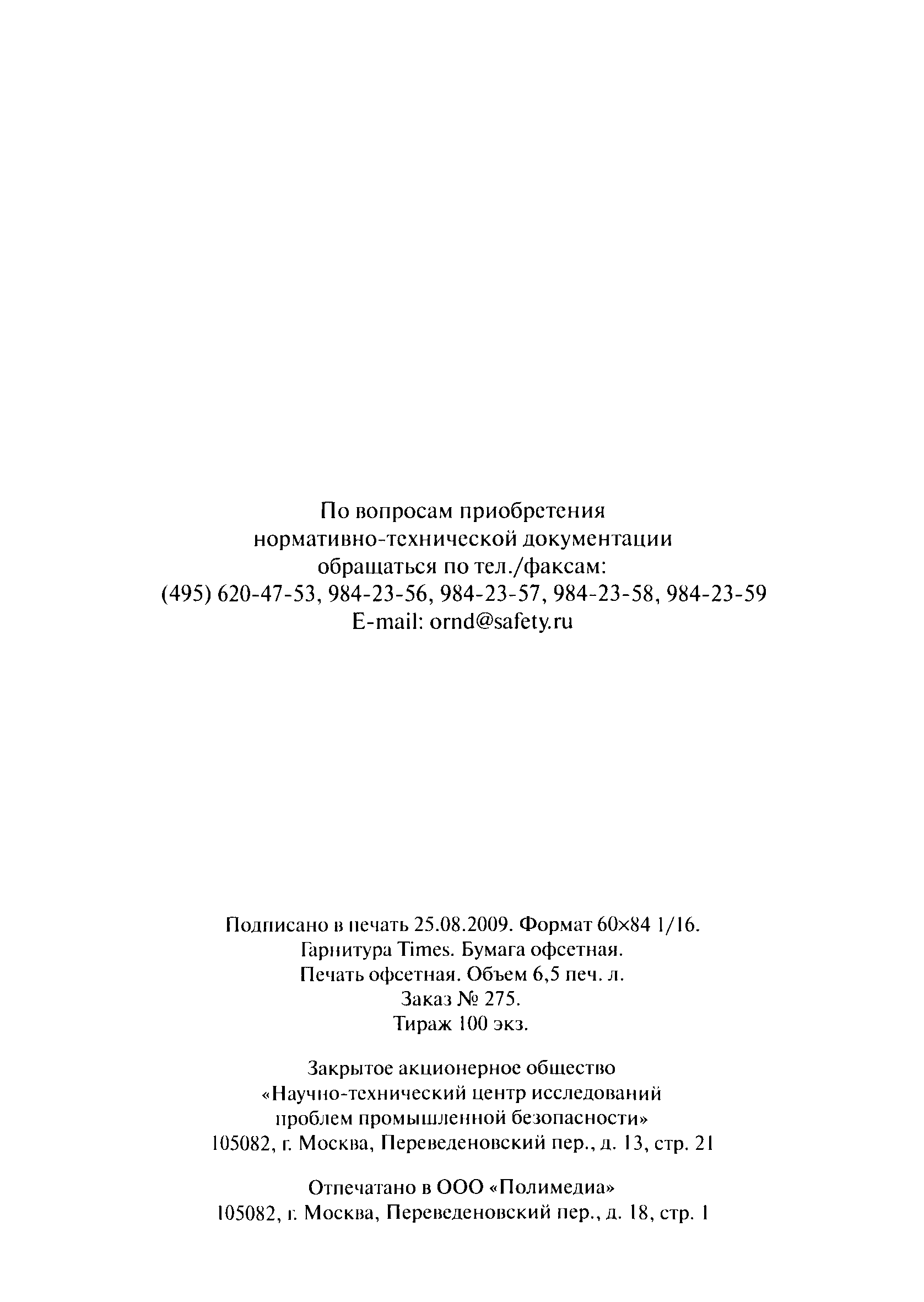 По вопросам приобретения нормативно-технической документации обращаться по тел./факсам:
(495) 620-47-53, 984-23-56, 984-23-57, 984-23-58, 984-23-59
E-mail: ornd@safety.ru

Подписано в печать 25.08.2009. Формат 60×84 1/16.
Гарнитура Times. Бумага офсетная.
Печать офсетная. Объем 6,5 печ. л.
Заказ № 275.
Тираж 100 экз.

Закрытое акционерное общество
«Научно-технический центр исследований проблем промышленной безопасности»
105082, г. Москва, Переведеновский пер., д. 13, стр. 21

Отпечатано в ООО «Полимедиа»
105082, г. Москва, Переведеновский пер., д. 18, стр. 1